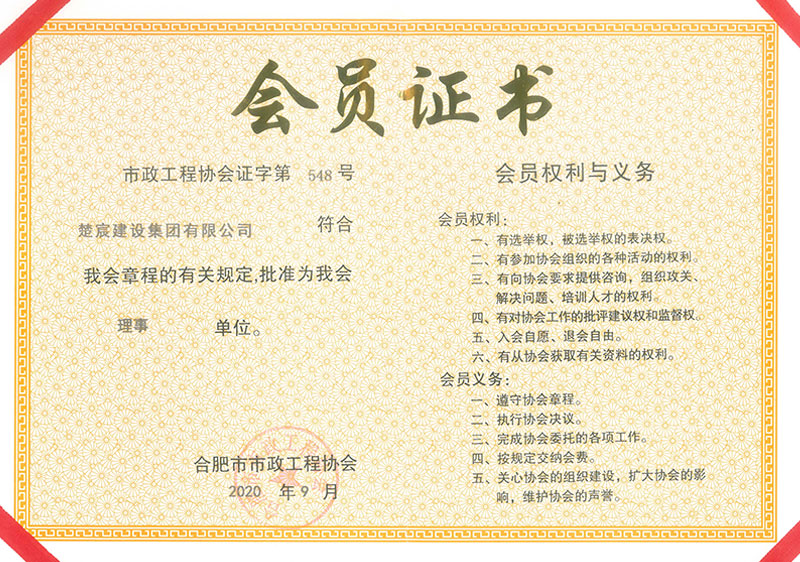 会员证书

市政工程协会证字第 548 号

楚宸建设集团有限公司 符合

我会章程的有关规定,批准为我会

理事 单位。

合肥市市政工程协会

2020 年 9 月

会员权利与义务

会员权利:

一、有选举权,被选举权的表决权。

二、有参加协会组织的各种活动的权利。

三、有向协会要求提供咨询,组织攻关、解决问题、培训人才的权利。

四、有对协会工作的批评建议权和监督权。

五、入会自愿、退会自由。

六、有从协会获取有关资料的权利。

会员义务:

一、遵守协会章程。

二、执行协会决议。

三、完成协会委托的各项工作。

四、按规定交纳会费。

五、关心协会的组织建设,扩大协会的影响,维护协会的声誉。